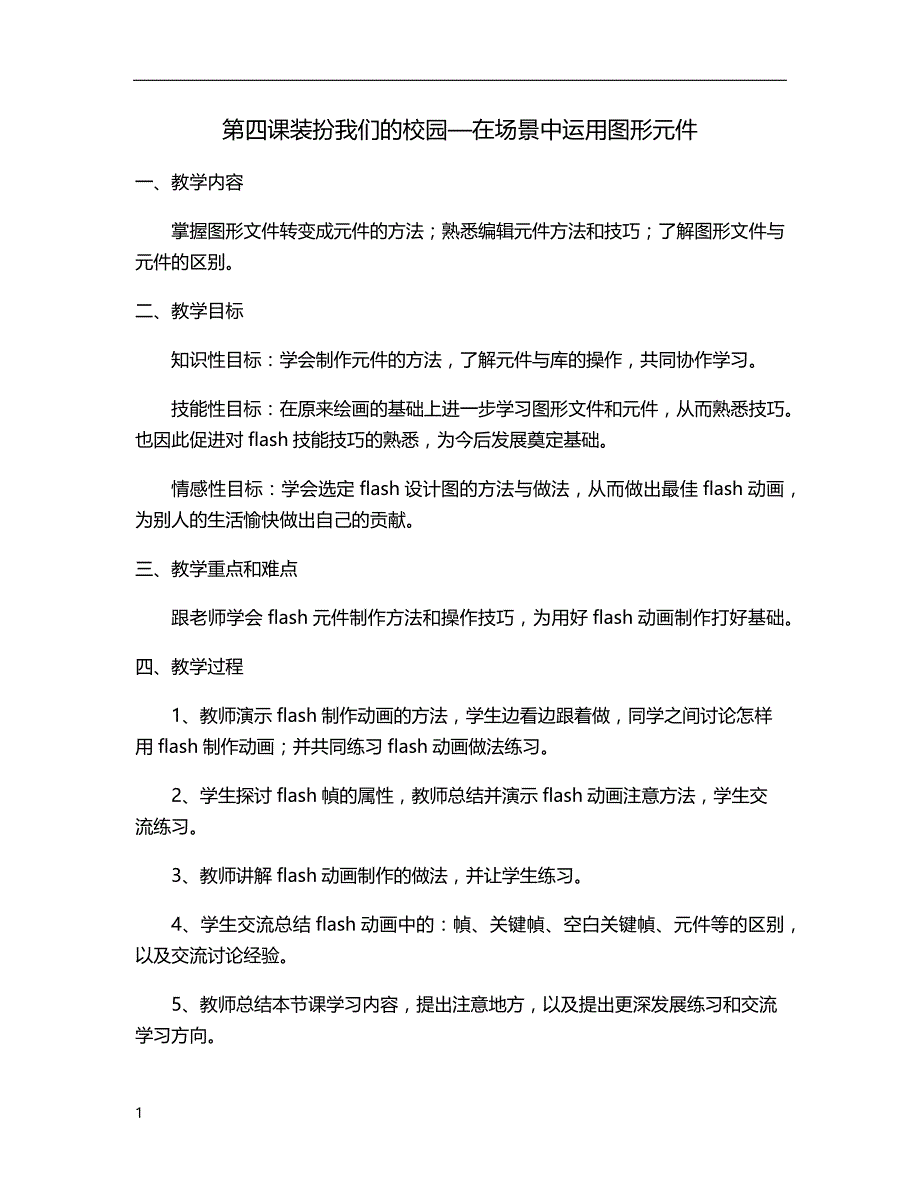 第四课装扮我们的校园—在场景中运用图形元件

一、教学内容

掌握图形文件转变成元件的方法；熟悉编辑元件方法和技巧；了解图形文件与元件的区别。

二、教学目标

知识性目标：学会制作元件的方法，了解元件与库的操作，共同协作学习。

技能性目标：在原来绘画的基础上进一步学习图形文件和元件，从而熟悉技巧。也因此促进对 flash 技能技巧的熟悉，为今后发展奠定基础。

情感性目标：学会选定 flash 设计图的方法与做法，从而做出最佳 flash 动画，为别人的生活愉快做出自己的贡献。

三、教学重点和难点

跟老师学会 flash 元件制作方法和操作技巧，为用好 flash 动画制作打好基础。

四、教学过程

1、教师演示 flash 制作动画的方法，学生边看边跟着做，同学之间讨论怎样用 flash 制作动画；并共同练习 flash 动画做法练习。

2、学生探讨 flash 帧的属性，教师总结并演示 flash 动画注意方法，学生交流练习。

3、教师讲解 flash 动画制作的做法，并让学生练习。

4、学生交流总结 flash 动画中的：帧、关键帧、空白关键帧、元件等的区别，以及交流讨论经验。

5、教师总结本节课学习内容，提出注意地方，以及提出更深发展练习和交流学习方向。

1